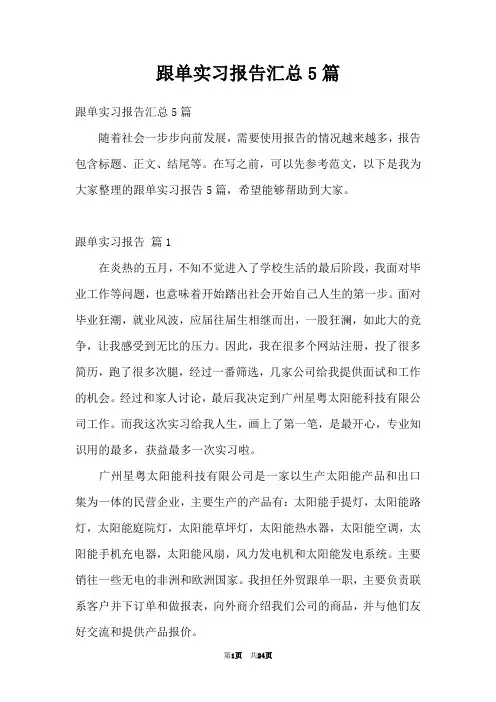 跟单实习报告汇总5篇

跟单实习报告汇总5篇

随着社会一步步向前发展，需要使用报告的情况越来越多，报告包含标题、正文、结尾等。在写之前，可以先参考范文，以下是我为大家整理的跟单实习报告5篇，希望能够帮助到大家。

跟单实习报告 篇1

在炎热的五月，不知不觉进入了学校生活的最后阶段，我面对毕业工作等问题，也意味着开始踏出社会开始自己人生的第一步。面对毕业狂潮，就业风波，应届往届生相继而出，一股狂澜，如此大的竞争，让我感受到无比的压力。因此，我在很多个网站注册，投了很多简历，跑了很多次腿，经过一番筛选，几家公司给我提供面试和工作的机会。经过和家人讨论，最后我决定到广州星粤太阳能科技有限公司工作。而我这次实习给我人生，画上了第一笔，是最开心，专业知识用的最多，获益最多一次实习啦。

广州星粤太阳能科技有限公司是一家以生产太阳能产品和出口集为一体的民营企业，主要生产的产品有：太阳能手提灯，太阳能路灯，太阳能庭院灯，太阳能草坪灯，太阳能热水器，太阳能空调，太阳能手机充电器，太阳能风扇，风力发电机和太阳能发电系统。主要销往一些无电的非洲和欧洲国家。我担任外贸跟单一职，主要负责联系客户并下订单和做报表，向外商介绍我们公司的商品，并与他们友好交流和提供产品报价。

第1页 共24页